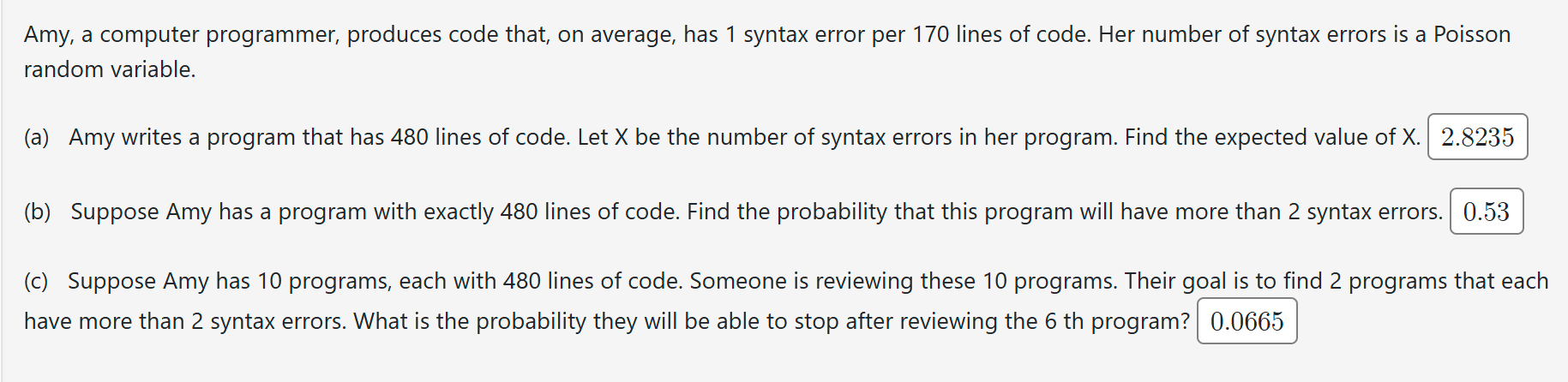 Amy, a computer programmer, produces code that, on average, has 1 syntax error per 170 lines of code. Her number of syntax errors is a Poisson random variable.

(a) Amy writes a program that has 480 lines of code. Let X be the number of syntax errors in her program. Find the expected value of X. $2.8235$

(b) Suppose Amy has a program with exactly 480 lines of code. Find the probability that this program will have more than 2 syntax errors. $0.53$

(c) Suppose Amy has 10 programs, each with 480 lines of code. Someone is reviewing these 10 programs. Their goal is to find 2 programs that each have more than 2 syntax errors. What is the probability they will be able to stop after reviewing the 6 th program? $0.0665$